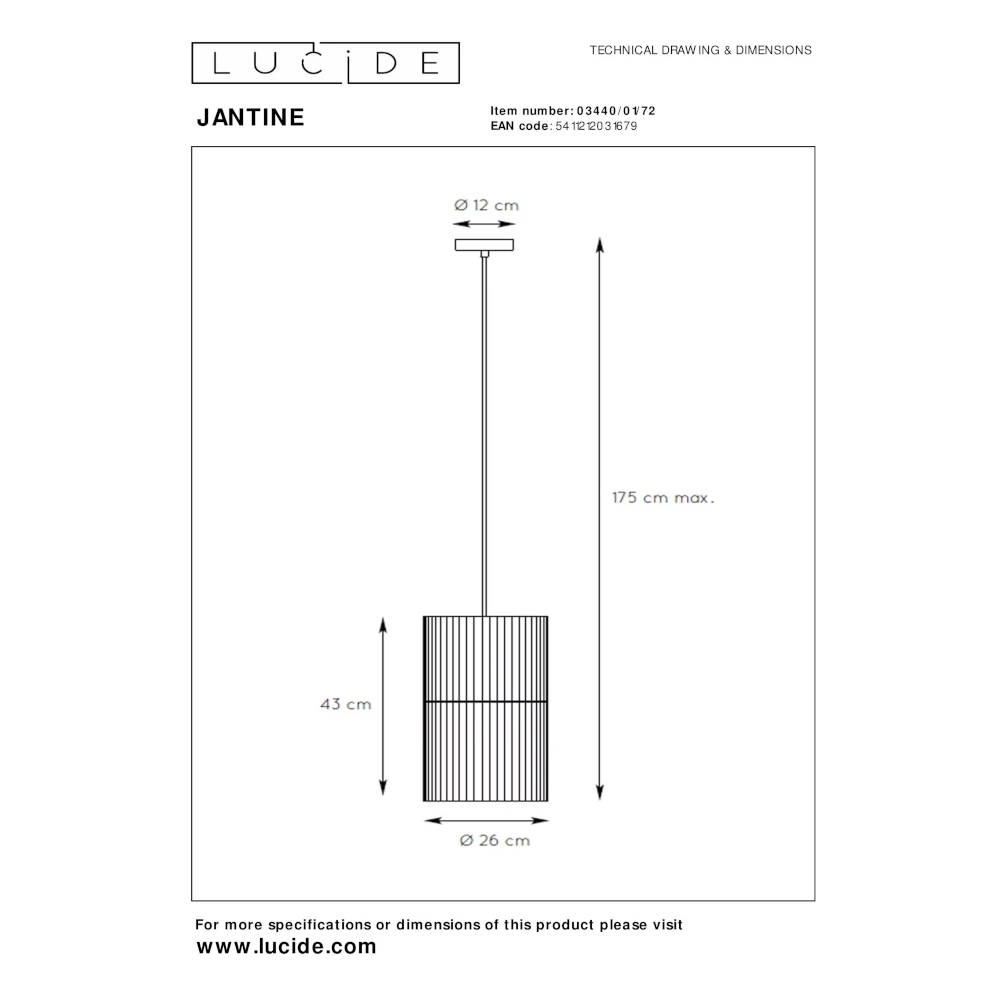 LUCIDE

TECHNICAL DRAWING & DIMENSIONS

JANTINE

Item number: 03440/01/72
EAN code: 5411212031679

Ø 12 cm

175 cm max.

43 cm

Ø 26 cm

For more specifications or dimensions of this product please visit
www.lucide.com